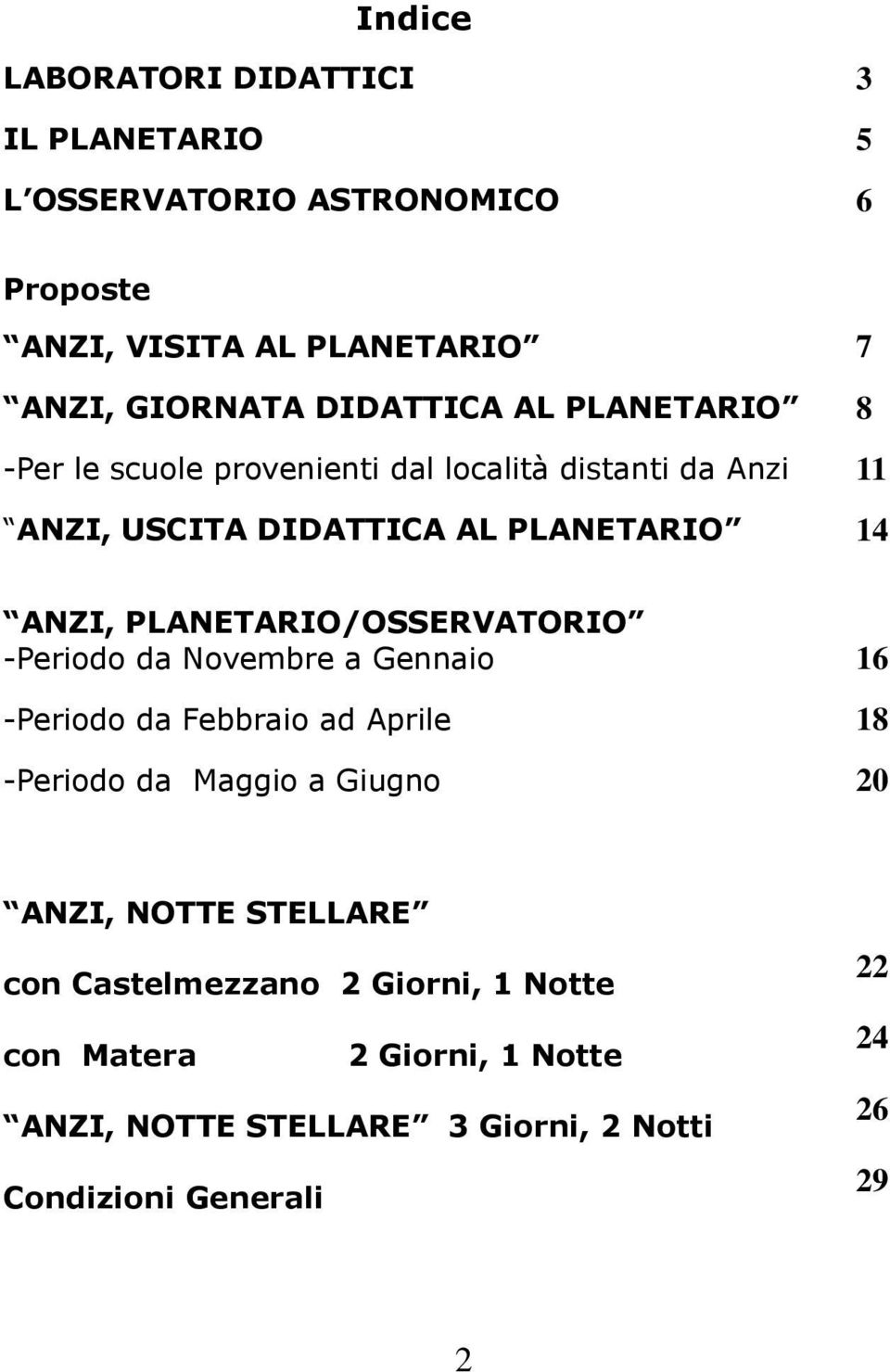 Indice

LABORATORI DIDATTICI 3

IL PLANETARIO 5

L OSSERVATORIO ASTRONOMICO 6

Proposte

ANZI, VISITA AL PLANETARIO 7

ANZI, GIORNATA DIDATTICA AL PLANETARIO 8

-Per le scuole provenienti dal località distanti da Anzi 11

ANZI, USCITA DIDATTICA AL PLANETARIO 14

ANZI, PLANETARIO/OSSERVATORIO

-Periodo da Novembre a Gennaio 16

-Periodo da Febbraio ad Aprile 18

-Periodo da Maggio a Giugno 20

ANZI, NOTTE STELLARE

con Castelmezzano 2 Giorni, 1 Notte 22

con Matera 2 Giorni, 1 Notte 24

ANZI, NOTTE STELLARE 3 Giorni, 2 Notti 26

Condizioni Generali 29

2